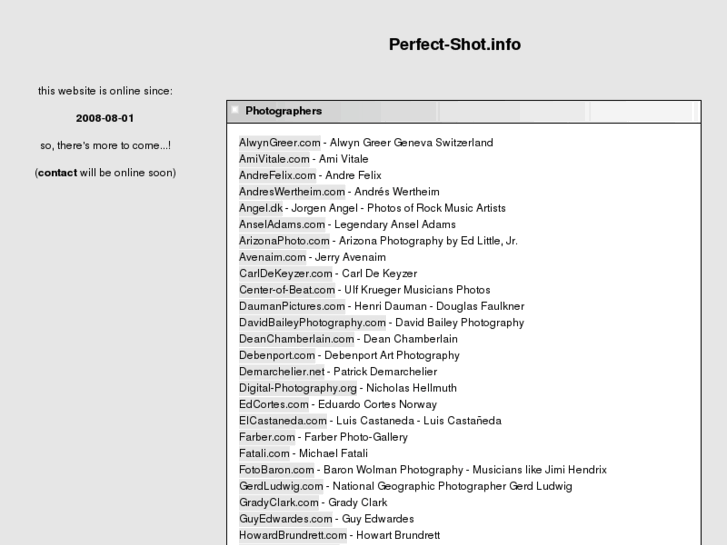 Perfect-Shot.info

this website is online since:

2008-08-01

so, there's more to come...!

(contact will be online soon)

Photographers

AlwynGreer.com - Alwyn Greer Geneva Switzerland
AmiVitale.com - Ami Vitale
AndreFelix.com - Andre Felix
AndresWertheim.com - Andrés Wertheim
Angel.dk - Jorgen Angel - Photos of Rock Music Artists
AnselAdams.com - Legendary Ansel Adams
ArizonaPhoto.com - Arizona Photography by Ed Little, Jr.
Avenaim.com - Jerry Avenaim
CarlDeKeyzer.com - Carl De Keyzer
Center-of-Beat.com - Ulf Krueger Musicians Photos
DaumanPictures.com - Henri Dauman - Douglas Faulkner
DavidBaileyPhotography.com - David Bailey Photography
DeanChamberlain.com - Dean Chamberlain
Debenport.com - Debenport Art Photography
Demarchelier.net - Patrick Demarchelier
Digital-Photography.org - Nicholas Hellmuth
EdCortes.com - Eduardo Cortes Norway
ElCastaneda.com - Luis Castaneda - Luis Castañeda
Farber.com - Farber Photo-Gallery
Fatali.com - Michael Fatali
FotoBaron.com - Baron Wolman Photography - Musicians like Jimi Hendrix
GerdLudwig.com - National Geographic Photographer Gerd Ludwig
GradyClark.com - Grady Clark
GuyEdwardes.com - Guy Edwardes
HowardBrundrett.com - Howart Brundrett